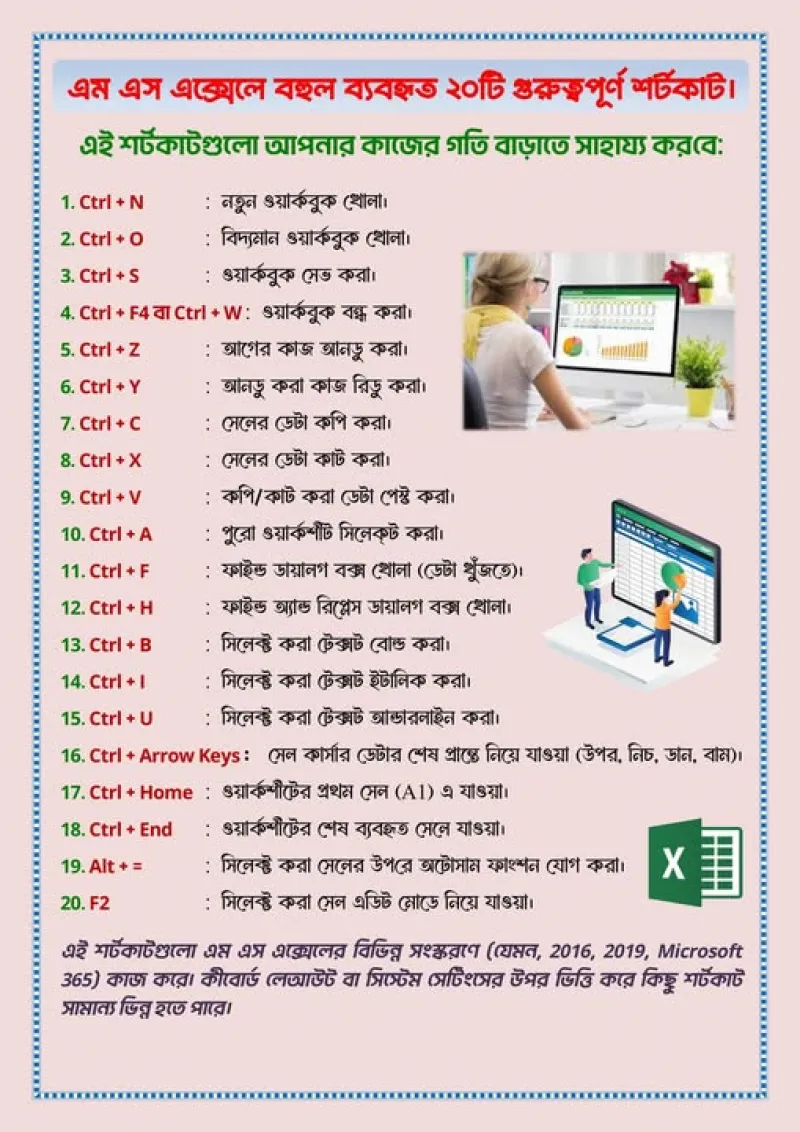 এম এস এক্সেলে বহুল ব্যবহৃত ২০টি গুরুত্বপূর্ণ শর্টকাট।

এই শর্টকাটগুলো আপনার কাজের গতি বাড়াতে সাহায্য করবে:

1. Ctrl + N : নতুন ওয়ার্কবুক খোলা।
2. Ctrl + O : বিদ্যমান ওয়ার্কবুক খোলা।
3. Ctrl + S : ওয়ার্কবুক সেভ করা।
4. Ctrl + F4 বা Ctrl + W : ওয়ার্কবুক বন্ধ করা।
5. Ctrl + Z : আগের কাজ আনডু করা।
6. Ctrl + Y : আনডু করা কাজ রিডু করা।
7. Ctrl + C : সেলের ডেটা কপি করা।
8. Ctrl + X : সেলের ডেটা কাট করা।
9. Ctrl + V : কপি/কাট করা ডেটা পেস্ট করা।
10. Ctrl + A : পুরো ওয়ার্কশীট সিলেক্ট করা।
11. Ctrl + F : ফাইন্ড ডায়ালগ বক্স খোলা (ডেটা খুঁজতে)।
12. Ctrl + H : ফাইন্ড অ্যান্ড রিপ্লেস ডায়ালগ বক্স খোলা।
13. Ctrl + B : সিলেক্ট করা টেক্সট বোল্ড করা।
14. Ctrl + I : সিলেক্ট করা টেক্সট ইটালিক করা।
15. Ctrl + U : সিলেক্ট করা টেক্সট আন্ডারলাইন করা।
16. Ctrl + Arrow Keys : সেল কার্সার ডেটার শেষ প্রান্তে নিয়ে যাওয়া (উপর, নিচ, ডান, বাম)।
17. Ctrl + Home : ওয়ার্কশীটের প্রথম সেল (A1) এ যাওয়া।
18. Ctrl + End : ওয়ার্কশীটের শেষ ব্যবহৃত সেলে যাওয়া।
19. Alt + = : সিলেক্ট করা সেলের উপরে অটোসাম ফাংশন যোগ করা।
20. F2 : সিলেক্ট করা সেল এডিট মোডে নিয়ে যাওয়া।

এই শর্টকাটগুলো এম এস এক্সেলের বিভিন্ন সংস্করণে (যেমন, 2016, 2019, Microsoft 365) কাজ করে। কীবোর্ড লেআউট বা সিস্টেম সেটিংসের উপর ভিত্তি করে কিছু শর্টকাট সামান্য ভিন্ন হতে পারে।